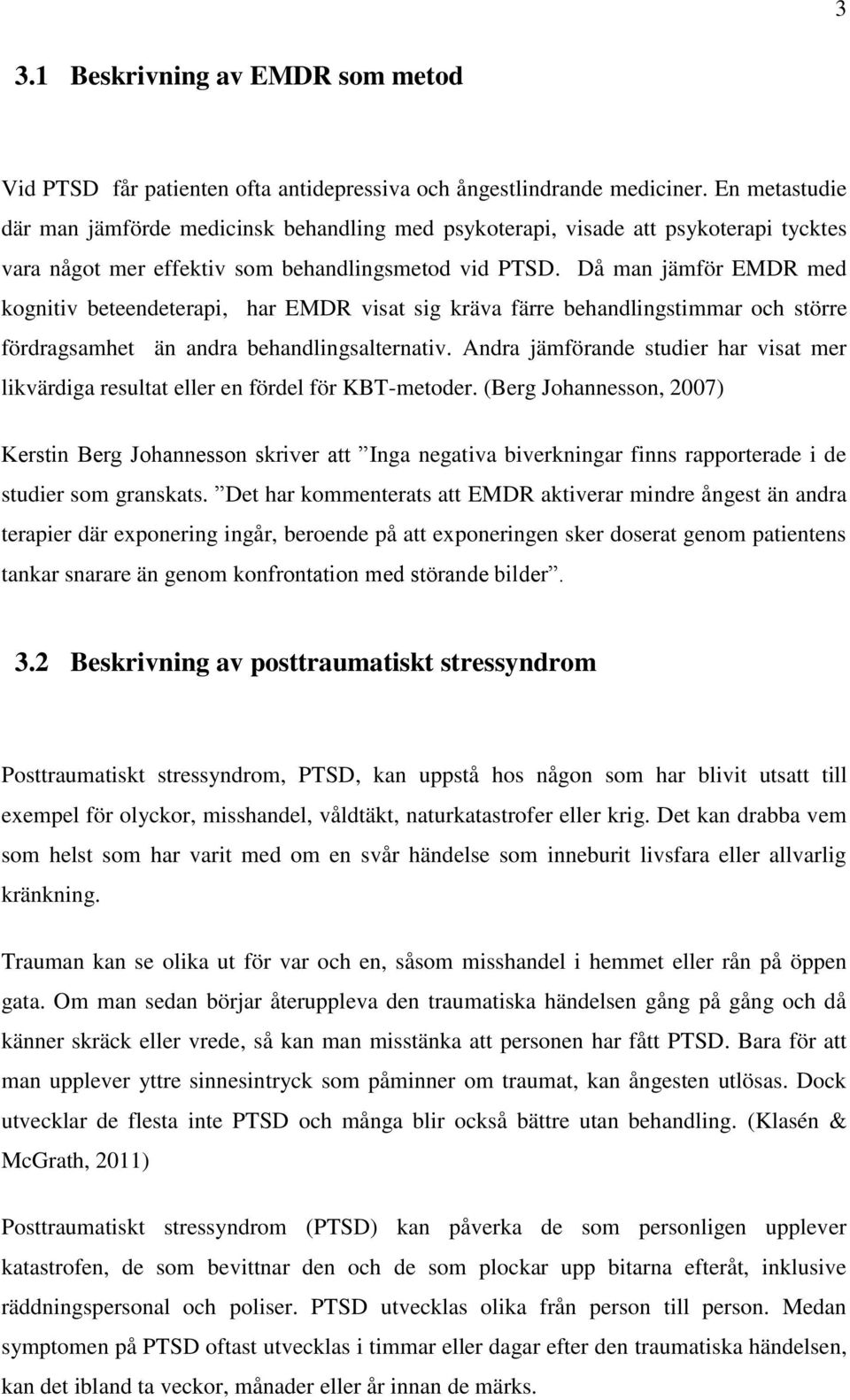 3

3.1 Beskrivning av EMDR som metod

Vid PTSD får patienten ofta antidepressiva och ångestlindrande mediciner. En metastudie där man jämförde medicinsk behandling med psykoterapi, visade att psykoterapi tycktes vara något mer effektiv som behandlingsmetod vid PTSD. Då man jämför EMDR med kognitiv beteendeterapi, har EMDR visat sig kräva färre behandlingstimmar och större fördragsamhet än andra behandlingsalternativ. Andra jämförande studier har visat mer likvärdiga resultat eller en fördel för KBT-metoder. (Berg Johannesson, 2007)

Kerstin Berg Johannesson skriver att ”Inga negativa biverkningar finns rapporterade i de studier som granskats. ”Det har kommenterats att EMDR aktiverar mindre ångest än andra terapier där exponering ingår, beroende på att exponeringen sker doserat genom patientens tankar snarare än genom konfrontation med störande bilder”.

3.2 Beskrivning av posttraumatiskt stressyndrom

Posttraumatiskt stressyndrom, PTSD, kan uppstå hos någon som har blivit utsatt till exempel för olyckor, misshandel, våldtäkt, naturkatastrofer eller krig. Det kan drabba vem som helst som har varit med om en svår händelse som inneburit livsfara eller allvarlig kränkning.

Trauman kan se olika ut för var och en, såsom misshandel i hemmet eller rån på öppen gata. Om man sedan börjar återuppleva den traumatiska händelsen gång på gång och då känner skräck eller vrede, så kan man misstänka att personen har fått PTSD. Bara för att man upplever yttre sinnesintryck som påminner om traumat, kan ångesten utlösas. Dock utvecklar de flesta inte PTSD och många blir också bättre utan behandling. (Klasén & McGrath, 2011)

Posttraumatiskt stressyndrom (PTSD) kan påverka de som personligen upplever katastrofen, de som bevittnar den och de som plockar upp bitarna efteråt, inklusive räddningspersonal och poliser. PTSD utvecklas olika från person till person. Medan symptomen på PTSD oftast utvecklas i timmar eller dagar efter den traumatiska händelsen, kan det ibland ta veckor, månader eller år innan de märks.